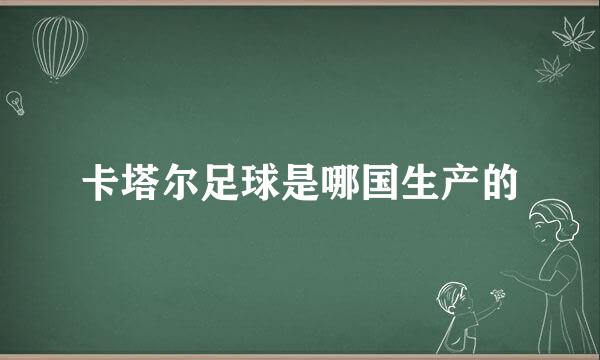 卡塔尔足球是哪国生产的